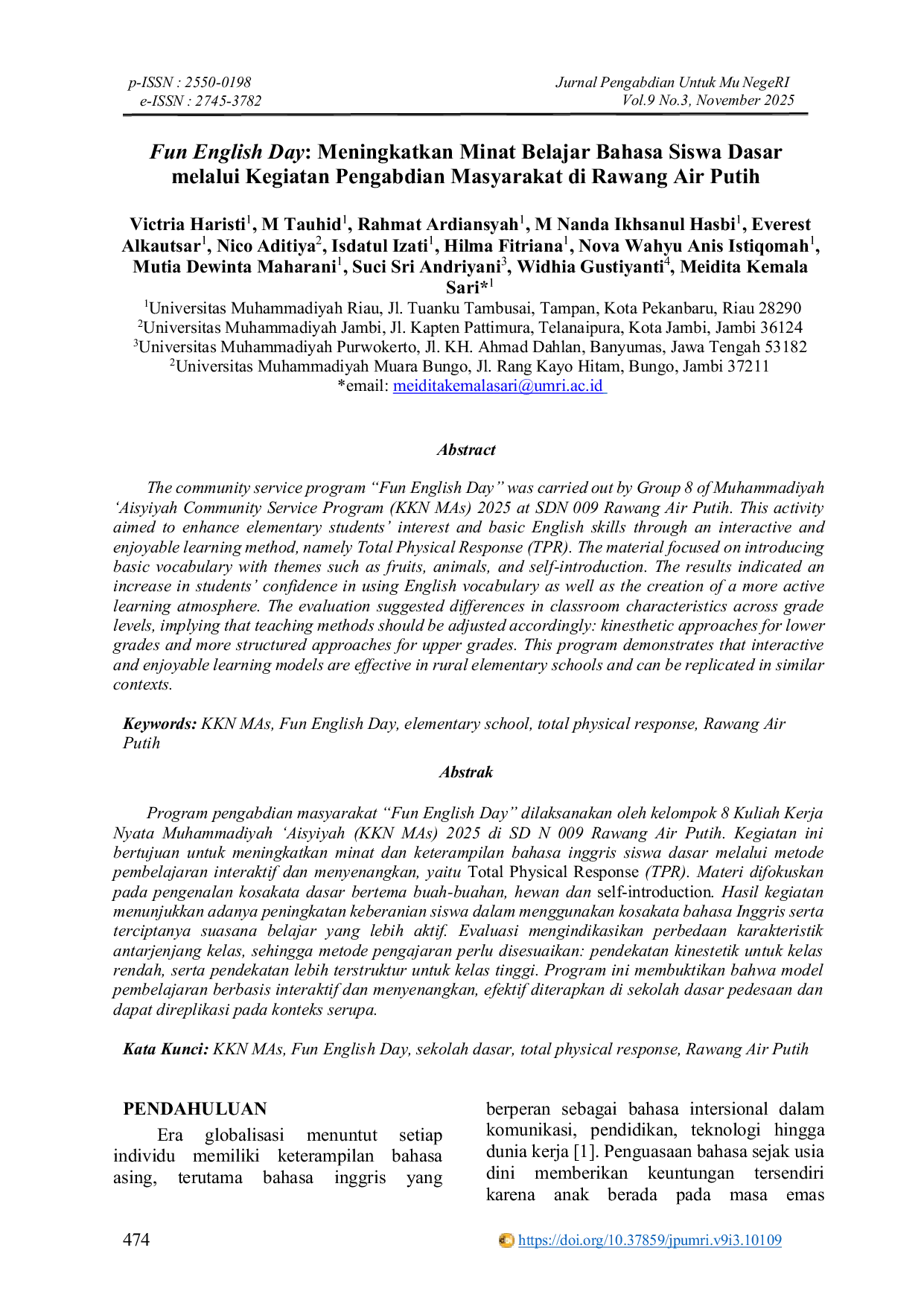 p-ISSN : 2550-0198
e-ISSN : 2745-3782

Jurnal Pengabdian Untuk Mu NegeRI
Vol.9 No.3, November 2025

Fun English Day: Meningkatkan Minat Belajar Bahasa Siswa Dasar melalui Kegiatan Pengabdian Masyarakat di Rawang Air Putih

Victria Haristi$^1$, M Tauhid$^1$, Rahmat Ardiansyah$^1$, M Nanda Ikhsanul Hasbi$^1$, Everest Alkautsar$^1$, Nico Aditiya$^2$, Isdatul Izati$^1$, Hilma Fitriana$^1$, Nova Wahyu Anis Istiqomah$^1$, Mutia Dewinta Maharani$^1$, Suci Sri Andriyani$^3$, Widhia Gustiyanti$^4$, Meidita Kemala Sari*$^1$

$^1$Universitas Muhammadiyah Riau, Jl. Tuanku Tambusai, Tampan, Kota Pekanbaru, Riau 28290
$^2$Universitas Muhammadiyah Jambi, Jl. Kapten Pattimura, Telanaipura, Kota Jambi, Jambi 36124
$^3$Universitas Muhammadiyah Purwokerto, Jl. KH. Ahmad Dahlan, Banyumas, Jawa Tengah 53182
$^2$Universitas Muhammadiyah Muara Bungo, Jl. Rang Kayo Hitam, Bungo, Jambi 37211
*email: meiditakemalasari@umri.ac.id

Abstract

The community service program “Fun English Day” was carried out by Group 8 of Muhammadiyah ‘Aisyiyah Community Service Program (KKN MAs) 2025 at SDN 009 Rawang Air Putih. This activity aimed to enhance elementary students’ interest and basic English skills through an interactive and enjoyable learning method, namely Total Physical Response (TPR). The material focused on introducing basic vocabulary with themes such as fruits, animals, and self-introduction. The results indicated an increase in students’ confidence in using English vocabulary as well as the creation of a more active learning atmosphere. The evaluation suggested differences in classroom characteristics across grade levels, implying that teaching methods should be adjusted accordingly: kinesthetic approaches for lower grades and more structured approaches for upper grades. This program demonstrates that interactive and enjoyable learning models are effective in rural elementary schools and can be replicated in similar contexts.

Keywords: KKN MAs, Fun English Day, elementary school, total physical response, Rawang Air Putih

Abstrak

Program pengabdian masyarakat “Fun English Day” dilaksanakan oleh kelompok 8 Kuliah Kerja Nyata Muhammadiyah ‘Aisyiyah (KKN MAs) 2025 di SD N 009 Rawang Air Putih. Kegiatan ini bertujuan untuk meningkatkan minat dan keterampilan bahasa inggris siswa dasar melalui metode pembelajaran interaktif dan menyenangkan, yaitu Total Physical Response (TPR). Materi difokuskan pada pengenalan kosakata dasar bertema buah-buahan, hewan dan self-introduction. Hasil kegiatan menunjukkan adanya peningkatan keberanian siswa dalam menggunakan kosakata bahasa Inggris serta terciptanya suasana belajar yang lebih aktif. Evaluasi mengindikasikan perbedaan karakteristik antarjenjang kelas, sehingga metode pengajaran perlu disesuaikan: pendekatan kinestetik untuk kelas rendah, serta pendekatan lebih terstruktur untuk kelas tinggi. Program ini membuktikan bahwa model pembelajaran berbasis interaktif dan menyenangkan, efektif diterapkan di sekolah dasar pedesaan dan dapat direplikasi pada konteks serupa.

Kata Kunci: KKN MAs, Fun English Day, sekolah dasar, total physical response, Rawang Air Putih

PENDAHULUAN

Era globalisasi menuntut setiap individu memiliki keterampilan bahasa asing, terutama bahasa inggris yang berperan sebagai bahasa intersional dalam komunikasi, pendidikan, teknologi hingga dunia kerja [1]. Penguasaan bahasa sejak usia dini memberikan keuntungan tersendiri karena anak berada pada masa emas

474

https://doi.org/10.37859/jpumri.v9i3.10109